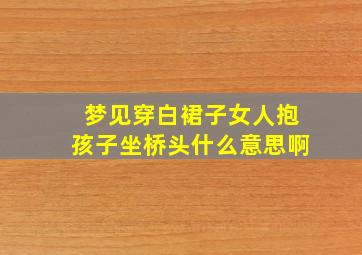 梦见穿白裙子女人抱孩子坐桥头什么意思啊